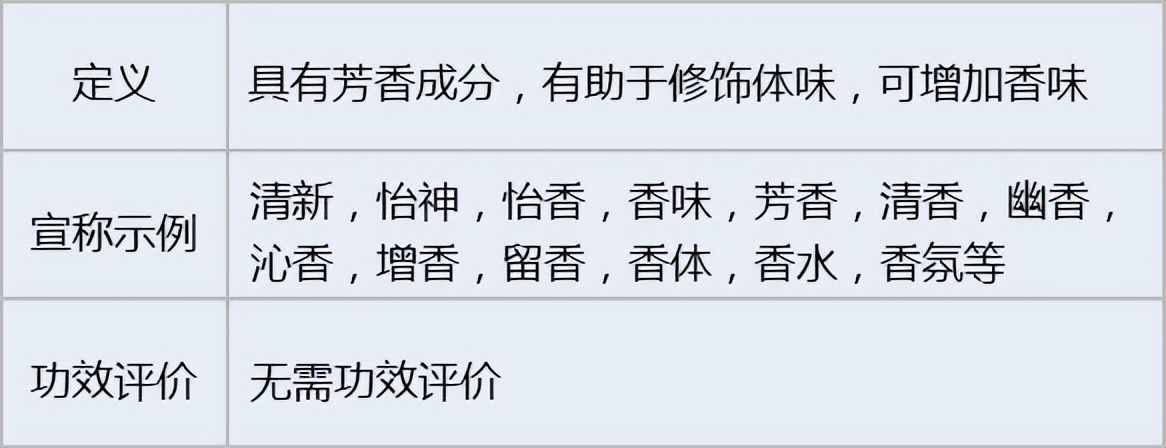 | 定义 | 具有芳香成分，有助于修饰体味，可增加香味 |
|---|---|
| 宣称示例 | 清新，怡神，怡香，香味，芳香，清香，幽香，沁香，增香，留香，香体，香水，香氛等 |
| 功效评价 | 无需功效评价 |